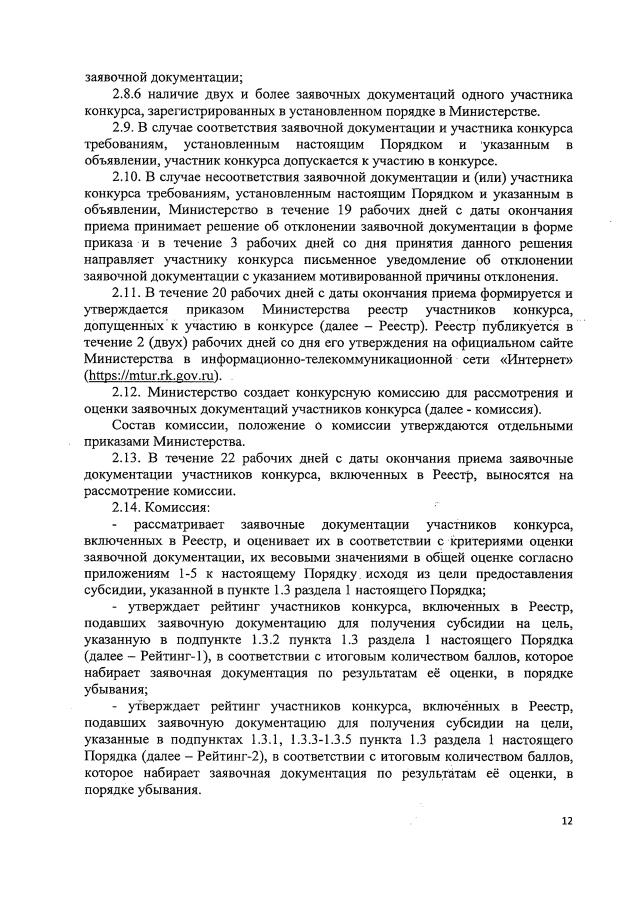 заявочной документации;

2.8.6 наличие двух и более заявочных документаций одного участника конкурса, зарегистрированных в установленном порядке в Министерстве.

2.9. В случае соответствия заявочной документации и участника конкурса требованиям, установленным настоящим Порядком и указанным в объявлении, участник конкурса допускается к участию в конкурсе.

2.10. В случае несоответствия заявочной документации и (или) участника конкурса требованиям, установленным настоящим Порядком и указанным в объявлении, Министерство в течение 19 рабочих дней с даты окончания приема принимает решение об отклонении заявочной документации в форме приказа и в течение 3 рабочих дней со дня принятия данного решения направляет участнику конкурса письменное уведомление об отклонении заявочной документации с указанием мотивированной причины отклонения.

2.11. В течение 20 рабочих дней с даты окончания приема формируется и утверждается приказом Министерства реестр участников конкурса, допущенных к участию в конкурсе (далее – Реестр). Реестр публикуется в течение 2 (двух) рабочих дней со дня его утверждения на официальном сайте Министерства в информационно-телекоммуникационной сети «Интернет» (https://mtur.rk.gov.ru).

2.12. Министерство создает конкурсную комиссию для рассмотрения и оценки заявочных документаций участников конкурса (далее - комиссия).

Состав комиссии, положение о комиссии утверждаются отдельными приказами Министерства.

2.13. В течение 22 рабочих дней с даты окончания приема заявочные документации участников конкурса, включенных в Реестр, выносятся на рассмотрение комиссии.

2.14. Комиссия:

- рассматривает заявочные документации участников конкурса, включенных в Реестр, и оценивает их в соответствии с критериями оценки заявочной документации, их весовыми значениями в общей оценке согласно приложениям 1-5 к настоящему Порядку исходя из цели предоставления субсидии, указанной в пункте 1.3 раздела 1 настоящего Порядка;

- утверждает рейтинг участников конкурса, включенных в Реестр, подавших заявочную документацию для получения субсидии на цель, указанную в подпункте 1.3.2 пункта 1.3 раздела 1 настоящего Порядка (далее – Рейтинг-1), в соответствии с итоговым количеством баллов, которое набирает заявочная документация по результатам её оценки, в порядке убывания;

- утверждает рейтинг участников конкурса, включенных в Реестр, подавших заявочную документацию для получения субсидии на цели, указанные в подпунктах 1.3.1, 1.3.3-1.3.5 пункта 1.3 раздела 1 настоящего Порядка (далее – Рейтинг-2), в соответствии с итоговым количеством баллов, которое набирает заявочная документация по результатам её оценки, в порядке убывания.

12